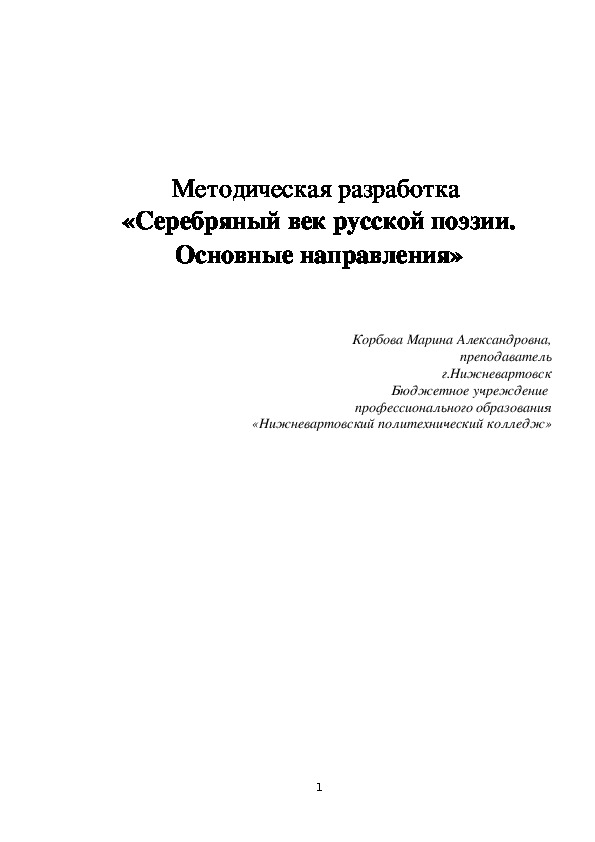 Методическая разработка
«Серебряный век русской поэзии.
Основные направления»

Корбова Марина Александровна,
преподаватель
г.Нижневартовск
Бюджетное учреждение
профессионального образования
«Нижневартовский политехнический колледж»

1